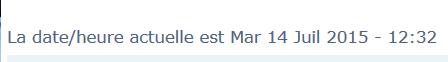 La date/heure actuelle est Mar 14 Juil 2015 - 12:32